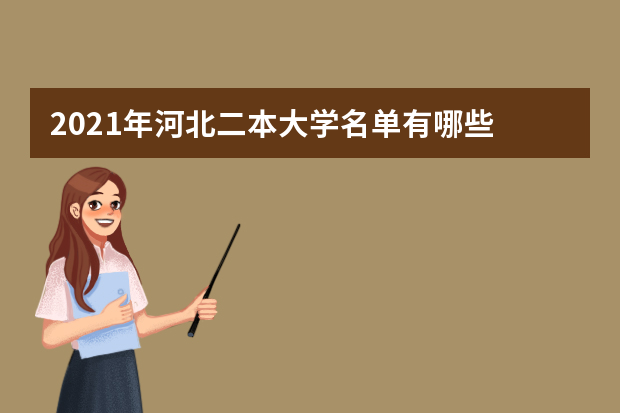 2021年河北二本大学名单有哪些